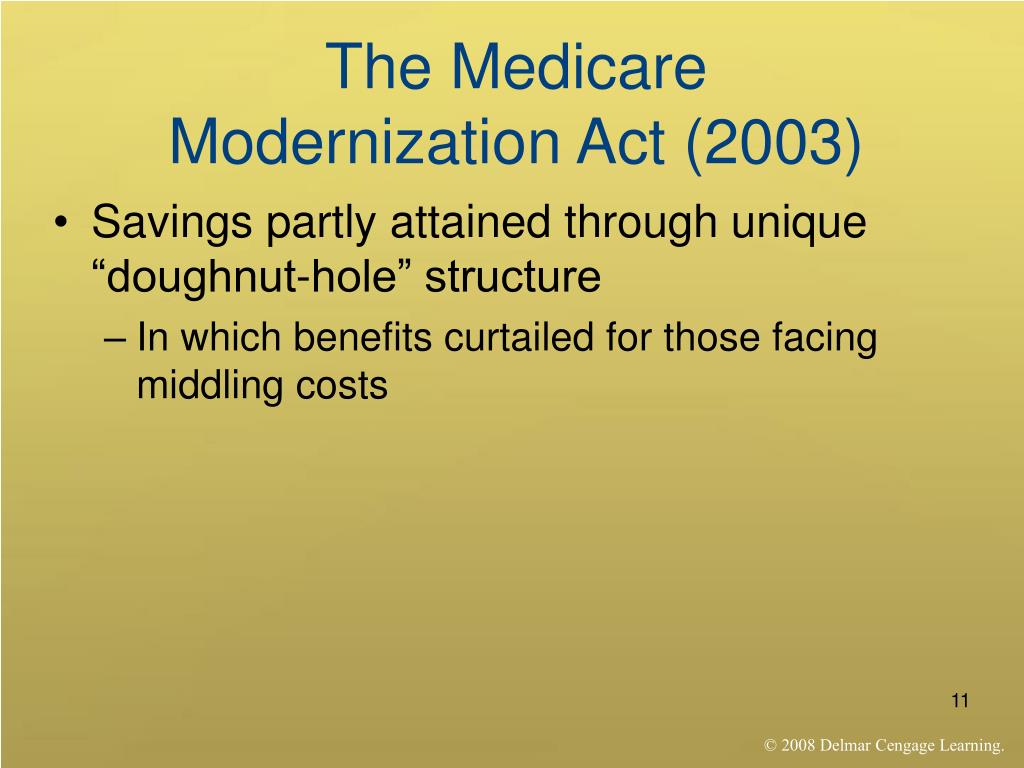 The Medicare Modernization Act (2003)

• Savings partly attained through unique “doughnut-hole” structure

– In which benefits curtailed for those facing middling costs

11

© 2008 Delmar Cengage Learning.